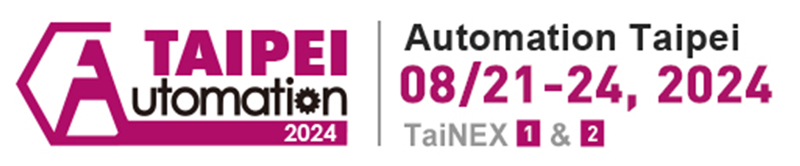 TAIPEI
Automation
2024

Automation Taipei
08/21-24, 2024
TaiNEX 1 & 2